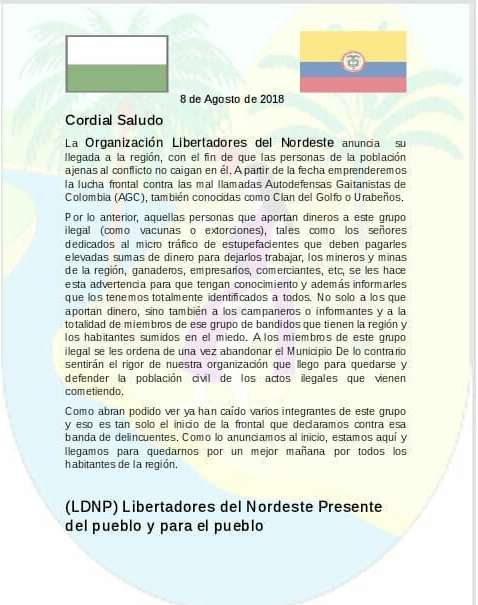 8 de Agosto de 2018

Cordial Saludo

La Organización Libertadores del Nordeste anuncia su llegada a la región, con el fin de que las personas de la población ajenas al conflicto no caigan en él. A partir de la fecha emprenderemos la lucha frontal contra las mal llamadas Autodefensas Gaitanistas de Colombia (AGC), también conocidas como Clan del Golfo o Urabeños.

Por lo anterior, aquellas personas que aportan dineros a este grupo ilegal (como vacunas o extorciones), tales como los señores dedicados al micro tráfico de estupefacientes que deben pagarles elevadas sumas de dinero para dejarlos trabajar, los mineros y minas de la región, ganaderos, empresarios, comerciantes, etc, se les hace esta advertencia para que tengan conocimiento y además informarles que los tenemos totalmente identificados a todos. No solo a los que aportan dinero, sino también a los campaneros o informantes y a la totalidad de miembros de ese grupo de bandidos que tienen la región y los habitantes sumidos en el miedo. A los miembros de este grupo ilegal se les ordena de una vez abandonar el Municipio De lo contrario sentirán el rigor de nuestra organización que llego para quedarse y defender la población civil de los actos ilegales que vienen cometiendo.

Como abran podido ver ya han caído varios integrantes de este grupo y eso es tan solo el inicio de la frontal que declaramos contra esa banda de delincuentes. Como lo anunciamos al inicio, estamos aquí y llegamos para quedarnos por un mejor mañana por todos los habitantes de la región.

(LDNP) Libertadores del Nordeste Presente del pueblo y para el pueblo